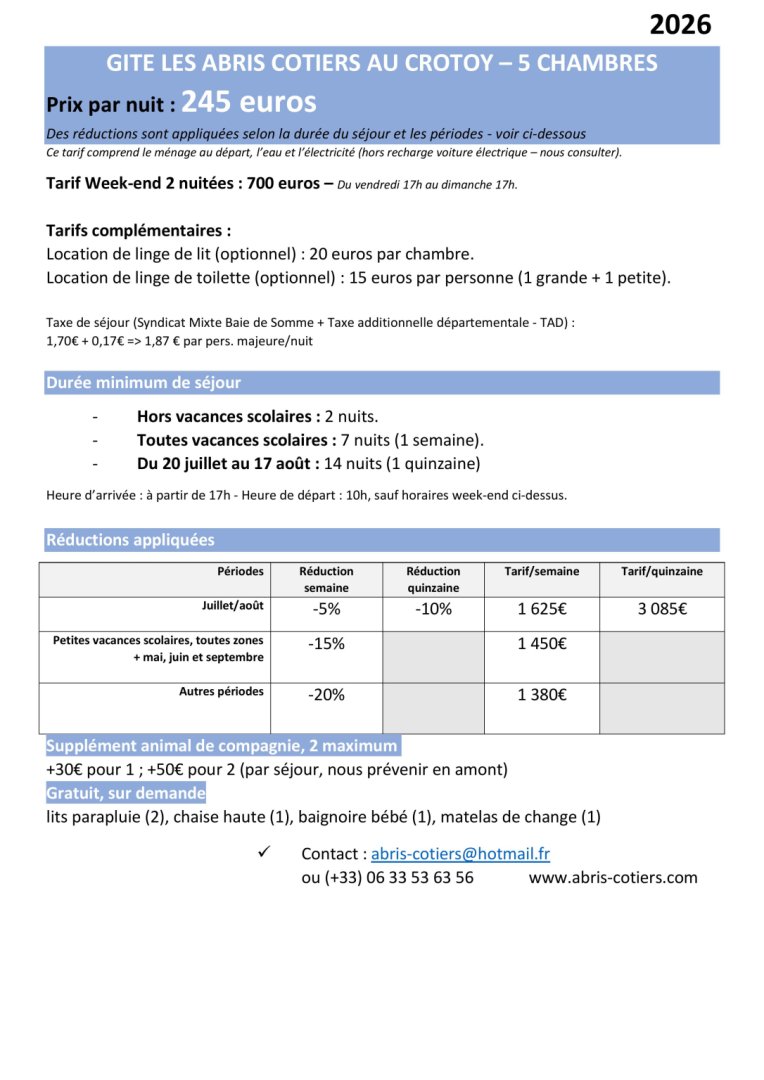 2026

GITE LES ABRIS COTIERS AU CROTOY – 5 CHAMBRES

Prix par nuit : 245 euros

Des réductions sont appliquées selon la durée du séjour et les périodes - voir ci-dessous

Ce tarif comprend le ménage au départ, l'eau et l'électricité (hors recharge voiture électrique – nous consulter).

Tarif Week-end 2 nuitées : 700 euros – Du vendredi 17h au dimanche 17h.

Tarifs complémentaires :
Location de linge de lit (optionnel) : 20 euros par chambre.
Location de linge de toilette (optionnel) : 15 euros par personne (1 grande + 1 petite).

Taxe de séjour (Syndicat Mixte Baie de Somme + Taxe additionnelle départementale - TAD) :
1,70€ + 0,17€ => 1,87 € par pers. majeure/nuit

Durée minimum de séjour

- Hors vacances scolaires : 2 nuits.
- Toutes vacances scolaires : 7 nuits (1 semaine).
- Du 20 juillet au 17 août : 14 nuits (1 quinzaine)

Heure d'arrivée : à partir de 17h - Heure de départ : 10h, sauf horaires week-end ci-dessus.

Réductions appliquées

| Périodes | Réduction semaine | Réduction quinzaine | Tarif/semaine | Tarif/quinzaine |
|---|---|---|---|---|
| Juillet/août | -5% | -10% | 1 625€ | 3 085€ |
| Petites vacances scolaires, toutes zones + mai, juin et septembre | -15% | | 1 450€ | |
| Autres périodes | -20% | | 1 380€ | |

Supplément animal de compagnie, 2 maximum
+30€ pour 1 ; +50€ pour 2 (par séjour, nous prévenir en amont)
Gratuit, sur demande
lits parapluie (2), chaise haute (1), baignoire bébé (1), matelas de change (1)

✓ Contact : abris-cotiers@hotmail.fr
ou (+33) 06 33 53 63 56 www.abris-cotiers.com